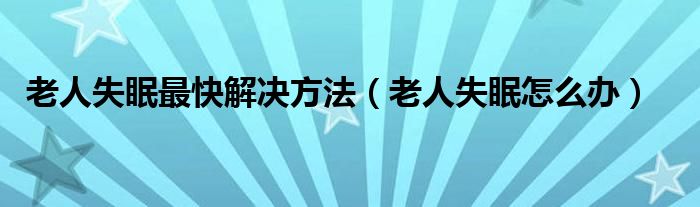 老人失眠最快解决方法（老人失眠怎么办）